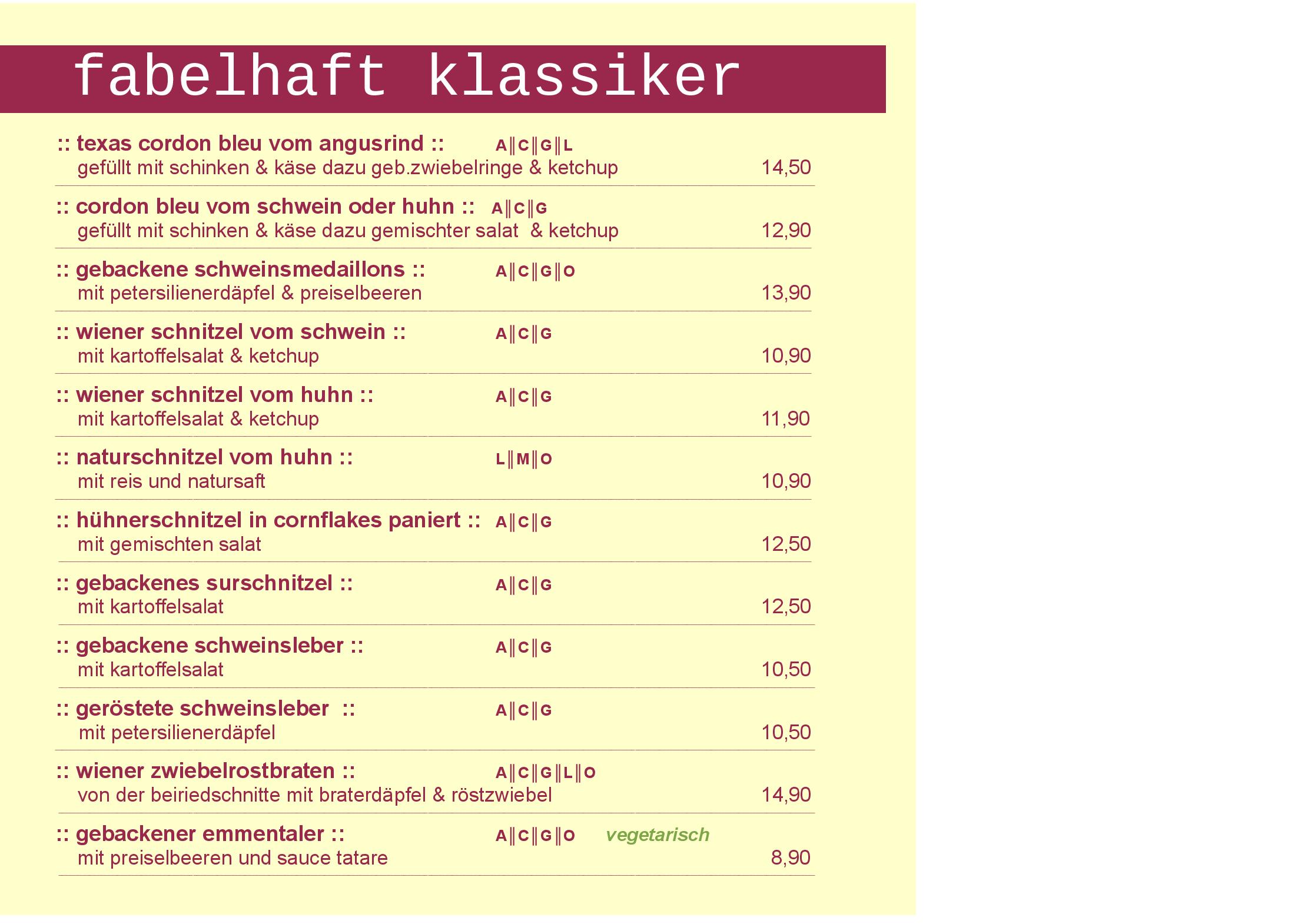 fabelhaft klassiker

:: texas cordon bleu vom angusrind :: A‖C‖G‖L
gefüllt mit schinken & käse dazu geb.zwiebelringe & ketchup 14,50

:: cordon bleu vom schwein oder huhn :: A‖C‖G
gefüllt mit schinken & käse dazu gemischter salat & ketchup 12,90

:: gebackene schweinsmedaillons :: A‖C‖G‖O
mit petersilienerdäpfel & preiselbeeren 13,90

:: wiener schnitzel vom schwein :: A‖C‖G
mit kartoffelsalat & ketchup 10,90

:: wiener schnitzel vom huhn :: A‖C‖G
mit kartoffelsalat & ketchup 11,90

:: naturschnitzel vom huhn :: L‖M‖O
mit reis und natursaft 10,90

:: hühnerschnitzel in cornflakes paniert :: A‖C‖G
mit gemischten salat 12,50

:: gebackenes surschnitzel :: A‖C‖G
mit kartoffelsalat 12,50

:: gebackene schweinsleber :: A‖C‖G
mit kartoffelsalat 10,50

:: geröstete schweinsleber :: A‖C‖G
mit petersilienerdäpfel 10,50

:: wiener zwiebelrostbraten :: A‖C‖G‖L‖O
von der beiriedschnitte mit braterdäpfel & röstzwiebel 14,90

:: gebackener emmentaler :: A‖C‖G‖O vegetarisch
mit preiselbeeren und sauce tatare 8,90